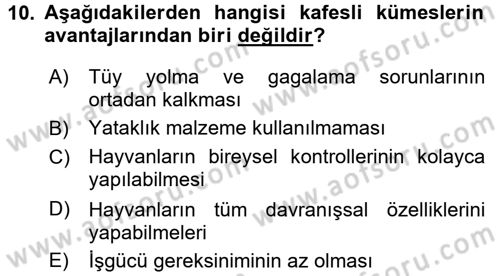 10. Aşağıdakilerden hangisi kafesli kümeslerin avantajlarından biri değildir?

A) Tüy yolma ve gagalama sorunlarının ortadan kalkması

B) Yataklık malzeme kullanılmaması

C) Hayvanların bireysel kontrollerinin kolayca yapılabilmesi

D) Hayvanların tüm davranışsal özelliklerini yapabilmeleri

E) İşgücü gereksiniminin az olması

www.aofsoru.com